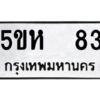 5ขห 83

กรุงเทพมหานคร